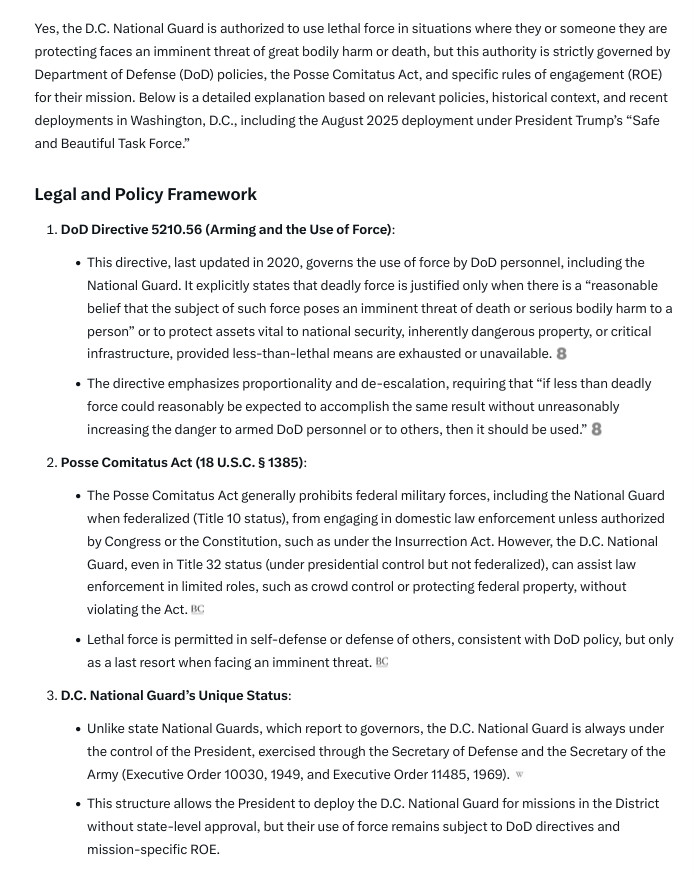 Yes, the D.C. National Guard is authorized to use lethal force in situations where they or someone they are protecting faces an imminent threat of great bodily harm or death, but this authority is strictly governed by Department of Defense (DoD) policies, the Posse Comitatus Act, and specific rules of engagement (ROE) for their mission. Below is a detailed explanation based on relevant policies, historical context, and recent deployments in Washington, D.C., including the August 2025 deployment under President Trump's "Safe and Beautiful Task Force."

Legal and Policy Framework

1. DoD Directive 5210.56 (Arming and the Use of Force):

• This directive, last updated in 2020, governs the use of force by DoD personnel, including the National Guard. It explicitly states that deadly force is justified only when there is a "reasonable belief that the subject of such force poses an imminent threat of death or serious bodily harm to a person" or to protect assets vital to national security, inherently dangerous property, or critical infrastructure, provided less-than-lethal means are exhausted or unavailable. 8

• The directive emphasizes proportionality and de-escalation, requiring that "if less than deadly force could reasonably be expected to accomplish the same result without unreasonably increasing the danger to armed DoD personnel or to others, then it should be used." 8

2. Posse Comitatus Act (18 U.S.C. § 1385):

• The Posse Comitatus Act generally prohibits federal military forces, including the National Guard when federalized (Title 10 status), from engaging in domestic law enforcement unless authorized by Congress or the Constitution, such as under the Insurrection Act. However, the D.C. National Guard, even in Title 32 status (under presidential control but not federalized), can assist law enforcement in limited roles, such as crowd control or protecting federal property, without violating the Act. BC

• Lethal force is permitted in self-defense or defense of others, consistent with DoD policy, but only as a last resort when facing an imminent threat. BC

3. D.C. National Guard's Unique Status:

• Unlike state National Guards, which report to governors, the D.C. National Guard is always under the control of the President, exercised through the Secretary of Defense and the Secretary of the Army (Executive Order 10030, 1949, and Executive Order 11485, 1969). W

• This structure allows the President to deploy the D.C. National Guard for missions in the District without state-level approval, but their use of force remains subject to DoD directives and mission-specific ROE.